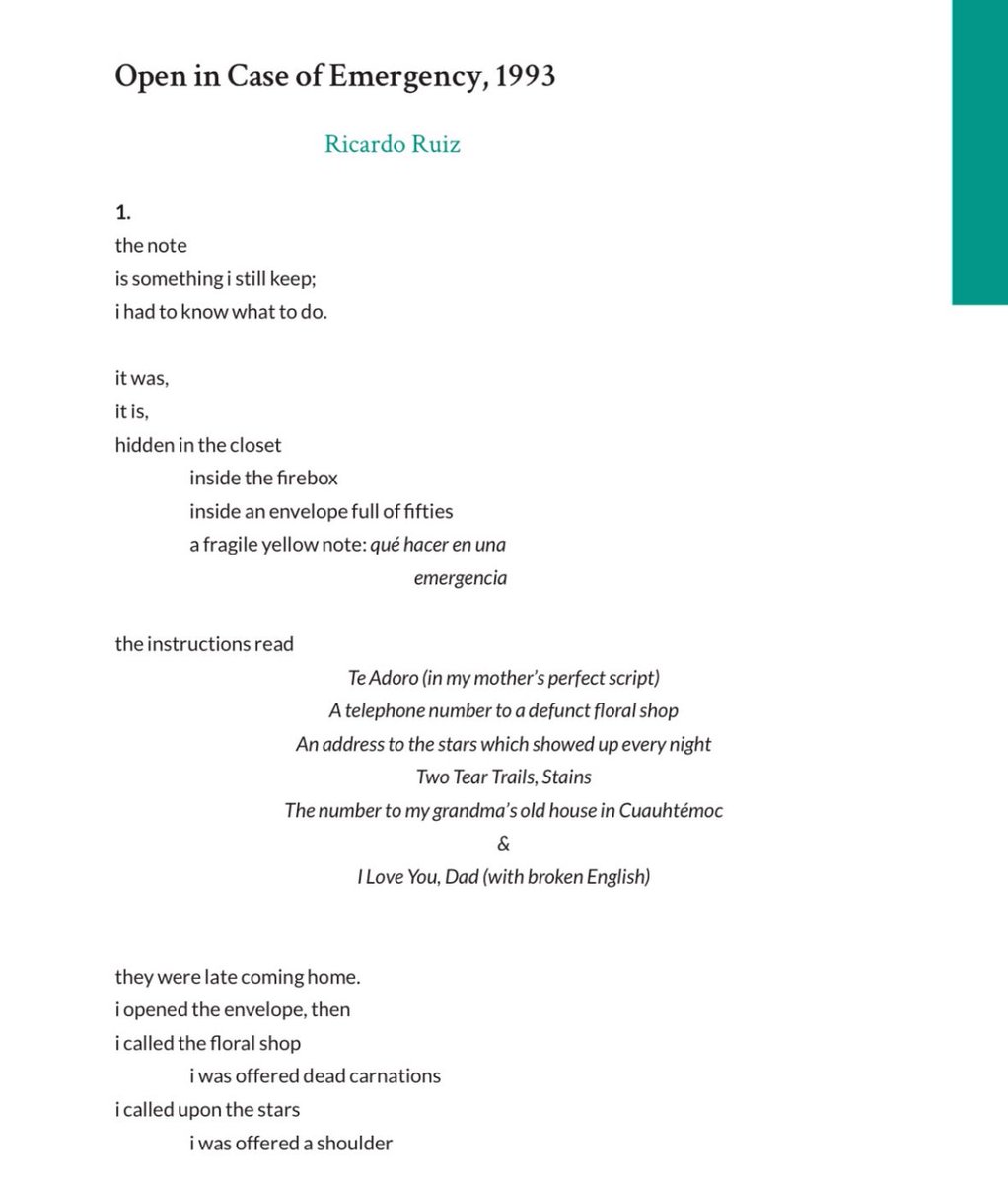 Open in Case of Emergency, 1993

Ricardo Ruiz

1.
the note
is something i still keep;
i had to know what to do.

it was,
it is,
hidden in the closet
inside the firebox
inside an envelope full of fifties
a fragile yellow note: qué hacer en una emergencia

the instructions read
Te Adoro (in my mother's perfect script)
A telephone number to a defunct floral shop
An address to the stars which showed up every night
Two Tear Trails, Stains
The number to my grandma's old house in Cuauhtémoc
&
I Love You, Dad (with broken English)

they were late coming home.
i opened the envelope, then
i called the floral shop
i was offered dead carnations
i called upon the stars
i was offered a shoulder